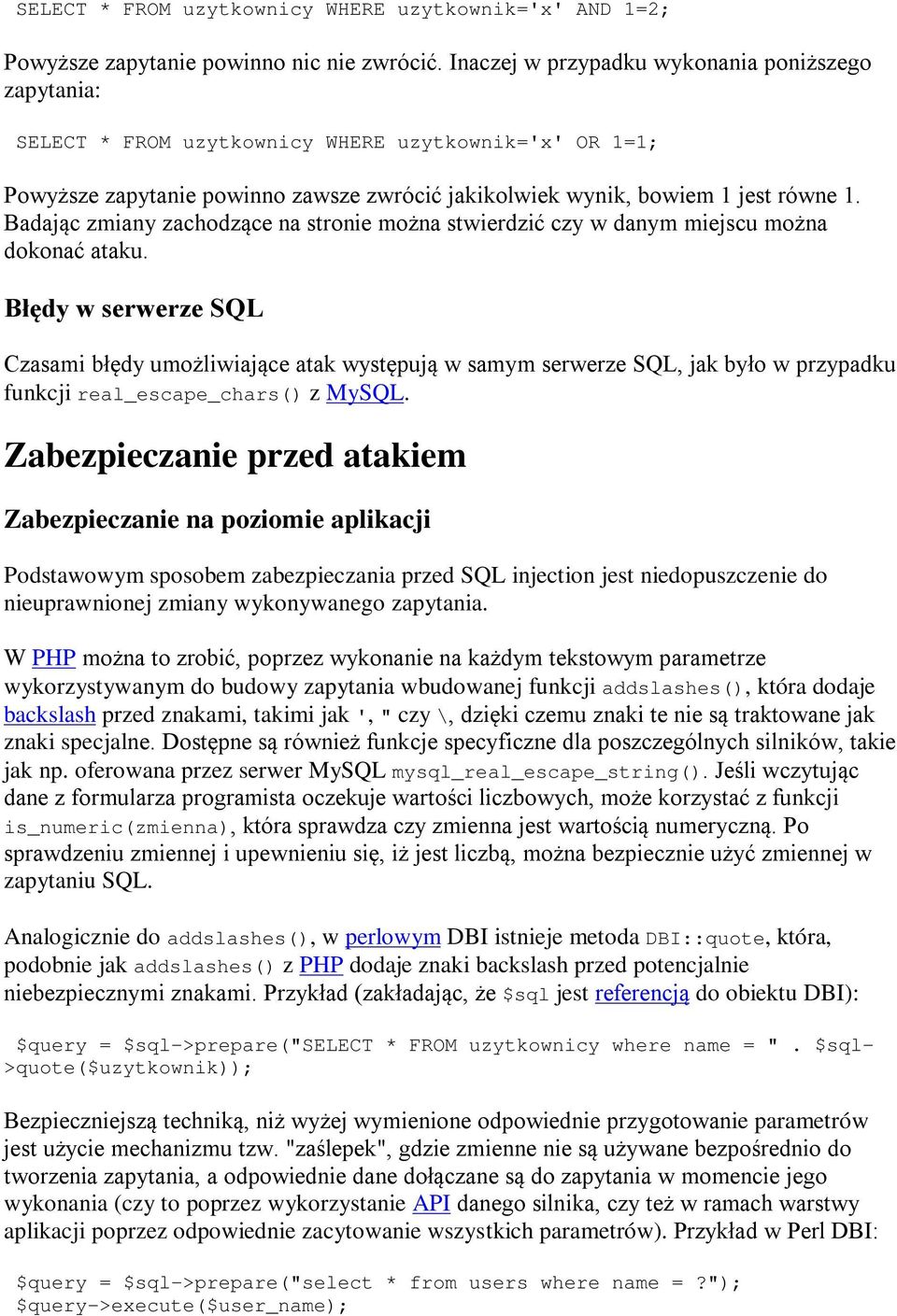 SELECT * FROM uzytkownicy WHERE uzytkownik='x' AND 1=2;

Powyższe zapytanie powinno nic nie zwrócić. Inaczej w przypadku wykonania poniższego zapytania:

SELECT * FROM uzytkownicy WHERE uzytkownik='x' OR 1=1;

Powyższe zapytanie powinno zawsze zwrócić jakikolwiek wynik, bowiem 1 jest równe 1. Badając zmiany zachodzące na stronie można stwierdzić czy w danym miejscu można dokonać ataku.

Błędy w serwerze SQL

Czasami błędy umożliwiające atak występują w samym serwerze SQL, jak było w przypadku funkcji real_escape_chars() z MySQL.

Zabezpieczanie przed atakiem

Zabezpieczanie na poziomie aplikacji

Podstawowym sposobem zabezpieczania przed SQL injection jest niedopuszczenie do nieuprawnionej zmiany wykonywanego zapytania.

W PHP można to zrobić, poprzez wykonanie na każdym tekstowym parametrze wykorzystywanym do budowy zapytania wbudowanej funkcji addslashes(), która dodaje backslash przed znakami, takimi jak ', " czy \, dzięki czemu znaki te nie są traktowane jak znaki specjalne. Dostępne są również funkcje specyficzne dla poszczególnych silników, takie jak np. oferowana przez serwer MySQL mysql_real_escape_string(). Jeśli wczytując dane z formularza programista oczekuje wartości liczbowych, może korzystać z funkcji is_numeric(zmienna), która sprawdza czy zmienna jest wartością numeryczną. Po sprawdzeniu zmiennej i upewnieniu się, iż jest liczbą, można bezpiecznie użyć zmiennej w zapytaniu SQL.

Analogicznie do addslashes(), w perlowym DBI istnieje metoda DBI::quote, która, podobnie jak addslashes() z PHP dodaje znaki backslash przed potencjalnie niebezpiecznymi znakami. Przykład (zakładając, że $sql jest referencją do obiektu DBI):

$query = $sql->prepare("SELECT * FROM uzytkownicy where name = " . $sql->quote($uzytkownik));

Bezpieczniejszą techniką, niż wyżej wymienione odpowiednie przygotowanie parametrów jest użycie mechanizmu tzw. "zaślepek", gdzie zmienne nie są używane bezpośrednio do tworzenia zapytania, a odpowiednie dane dołączane są do zapytania w momencie jego wykonania (czy to poprzez wykorzystanie API danego silnika, czy też w ramach warstwy aplikacji poprzez odpowiednie zacytowanie wszystkich parametrów). Przykład w Perl DBI:

$query = $sql->prepare("select * from users where name = ?");
$query->execute($user_name);